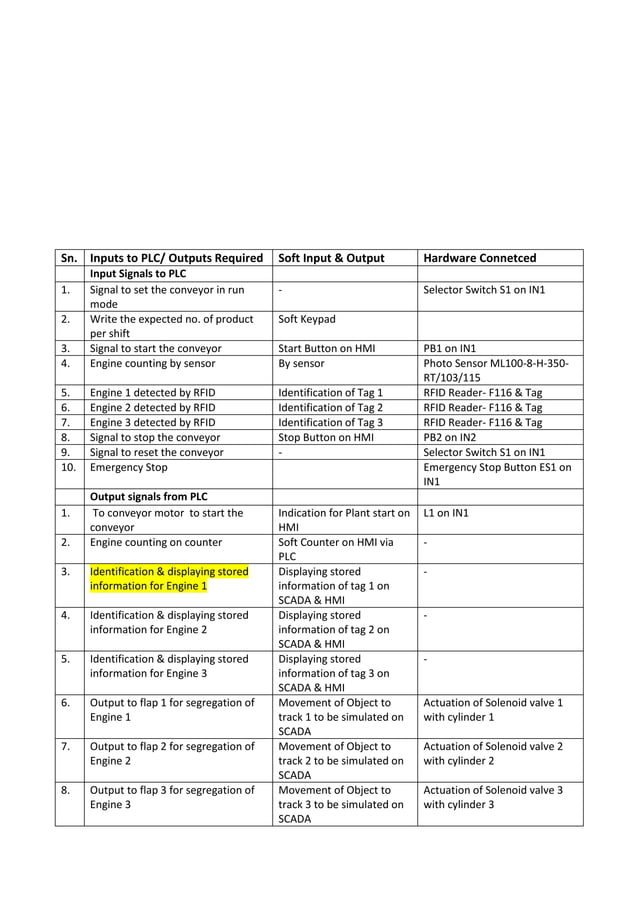 | Sn. | Inputs to PLC/ Outputs Required | Soft Input & Output | Hardware Connetced |
|---|---|---|---|
| | Input Signals to PLC | | |
| 1. | Signal to set the conveyor in run mode | - | Selector Switch S1 on IN1 |
| 2. | Write the expected no. of product per shift | Soft Keypad | |
| 3. | Signal to start the conveyor | Start Button on HMI | PB1 on IN1 |
| 4. | Engine counting by sensor | By sensor | Photo Sensor ML100-8-H-350-RT/103/115 |
| 5. | Engine 1 detected by RFID | Identification of Tag 1 | RFID Reader- F116 & Tag |
| 6. | Engine 2 detected by RFID | Identification of Tag 2 | RFID Reader- F116 & Tag |
| 7. | Engine 3 detected by RFID | Identification of Tag 3 | RFID Reader- F116 & Tag |
| 8. | Signal to stop the conveyor | Stop Button on HMI | PB2 on IN2 |
| 9. | Signal to reset the conveyor | - | Selector Switch S1 on IN1 |
| 10. | Emergency Stop | | Emergency Stop Button ES1 on IN1 |
| | Output signals from PLC | | |
| 1. | To conveyor motor to start the conveyor | Indication for Plant start on HMI | L1 on IN1 |
| 2. | Engine counting on counter | Soft Counter on HMI via PLC | - |
| 3. | Identification & displaying stored information for Engine 1 | Displaying stored information of tag 1 on SCADA & HMI | - |
| 4. | Identification & displaying stored information for Engine 2 | Displaying stored information of tag 2 on SCADA & HMI | - |
| 5. | Identification & displaying stored information for Engine 3 | Displaying stored information of tag 3 on SCADA & HMI | - |
| 6. | Output to flap 1 for segregation of Engine 1 | Movement of Object to track 1 to be simulated on SCADA | Actuation of Solenoid valve 1 with cylinder 1 |
| 7. | Output to flap 2 for segregation of Engine 2 | Movement of Object to track 2 to be simulated on SCADA | Actuation of Solenoid valve 2 with cylinder 2 |
| 8. | Output to flap 3 for segregation of Engine 3 | Movement of Object to track 3 to be simulated on SCADA | Actuation of Solenoid valve 3 with cylinder 3 |